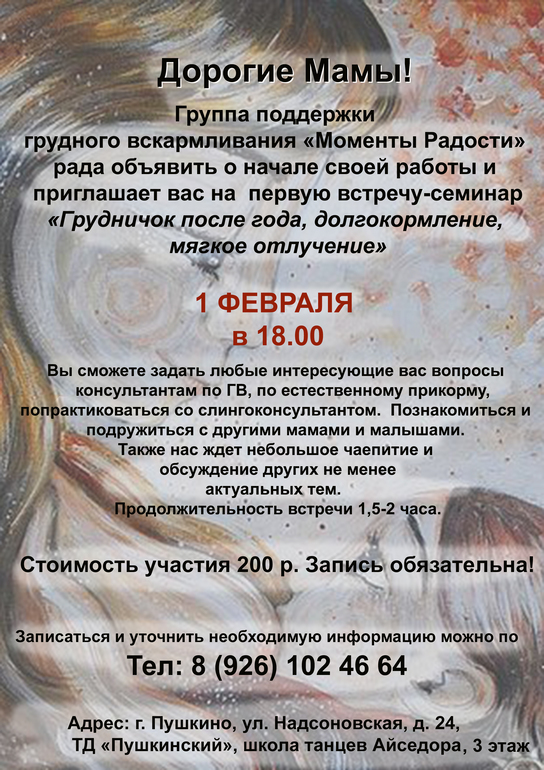 Дорогие Мамы!

Группа поддержки грудного вскармливания «Моменты Радости» рада объявить о начале своей работы и приглашает вас на первую встречу-семинар «Грудничок после года, долгокормление, мягкое отлучение»

1 ФЕВРАЛЯ
в 18.00

Вы сможете задать любые интересующие вас вопросы консультантам по ГВ, по естественному прикорму, попрактиковаться со слингоконсультантом. Познакомиться и подружиться с другими мамами и малышами.
Также нас ждет небольшое чаепитие и обсуждение других не менее актуальных тем.
Продолжительность встречи 1,5-2 часа.

Стоимость участия 200 р. Запись обязательна!

Записаться и уточнить необходимую информацию можно по
Тел: 8 (926) 102 46 64

Адрес: г. Пушкино, ул. Надсоновская, д. 24,
ТД «Пушкинский», школа танцев Айседора, 3 этаж